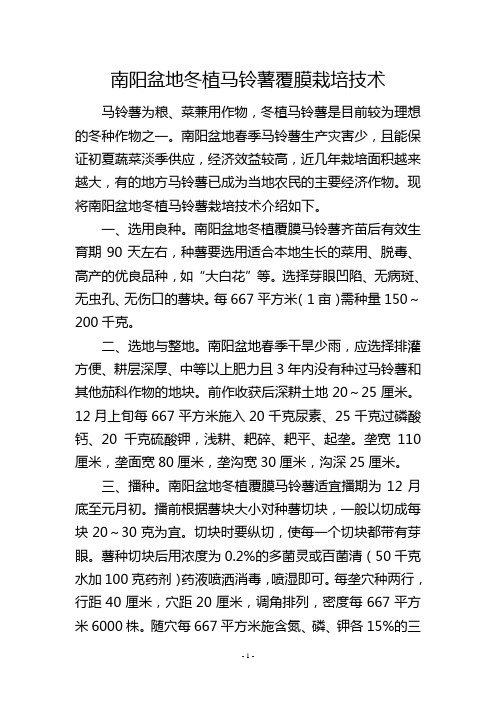 南阳盆地冬植马铃薯覆膜栽培技术

马铃薯为粮、菜兼用作物，冬植马铃薯是目前较为理想的冬种作物之一。南阳盆地春季马铃薯生产灾害少，且能保证初夏蔬菜淡季供应，经济效益较高，近几年栽培面积越来越大，有的地方马铃薯已成为当地农民的主要经济作物。现将南阳盆地冬植马铃薯栽培技术介绍如下。

一、选用良种。南阳盆地冬植覆膜马铃薯齐苗后有效生育期 90 天左右，种薯要选用适合本地生长的菜用、脱毒、高产的优良品种，如“大白花”等。选择芽眼凹陷、无病斑、无虫孔、无伤口的薯块。每 667 平方米（1 亩）需种量 150～200 千克。

二、选地与整地。南阳盆地春季干旱少雨，应选择排灌方便、耕层深厚、中等以上肥力且 3 年内没有种过马铃薯和其他茄科作物的地块。前作收获后深耕土地 20～25 厘米。12 月上旬每 667 平方米施入 20 千克尿素、25 千克过磷酸钙、20 千克硫酸钾，浅耕、耙碎、耙平、起垄。垄宽 110 厘米，垄面宽 80 厘米，垄沟宽 30 厘米，沟深 25 厘米。

三、播种。南阳盆地冬植覆膜马铃薯适宜播期为 12 月底至元月初。播前根据薯块大小对种薯切块，一般以切成每块 20～30 克为宜。切块时要纵切，使每一个切块都带有芽眼。薯种切块后用浓度为 0.2%的多菌灵或百菌清（50 千克水加 100 克药剂）药液喷洒消毒，喷湿即可。每垄穴种两行，行距 40 厘米，穴距 20 厘米，调角排列，密度每 667 平方米 6000 株。随穴每 667 平方米施含氮、磷、钾各 15%的三

- 1 -